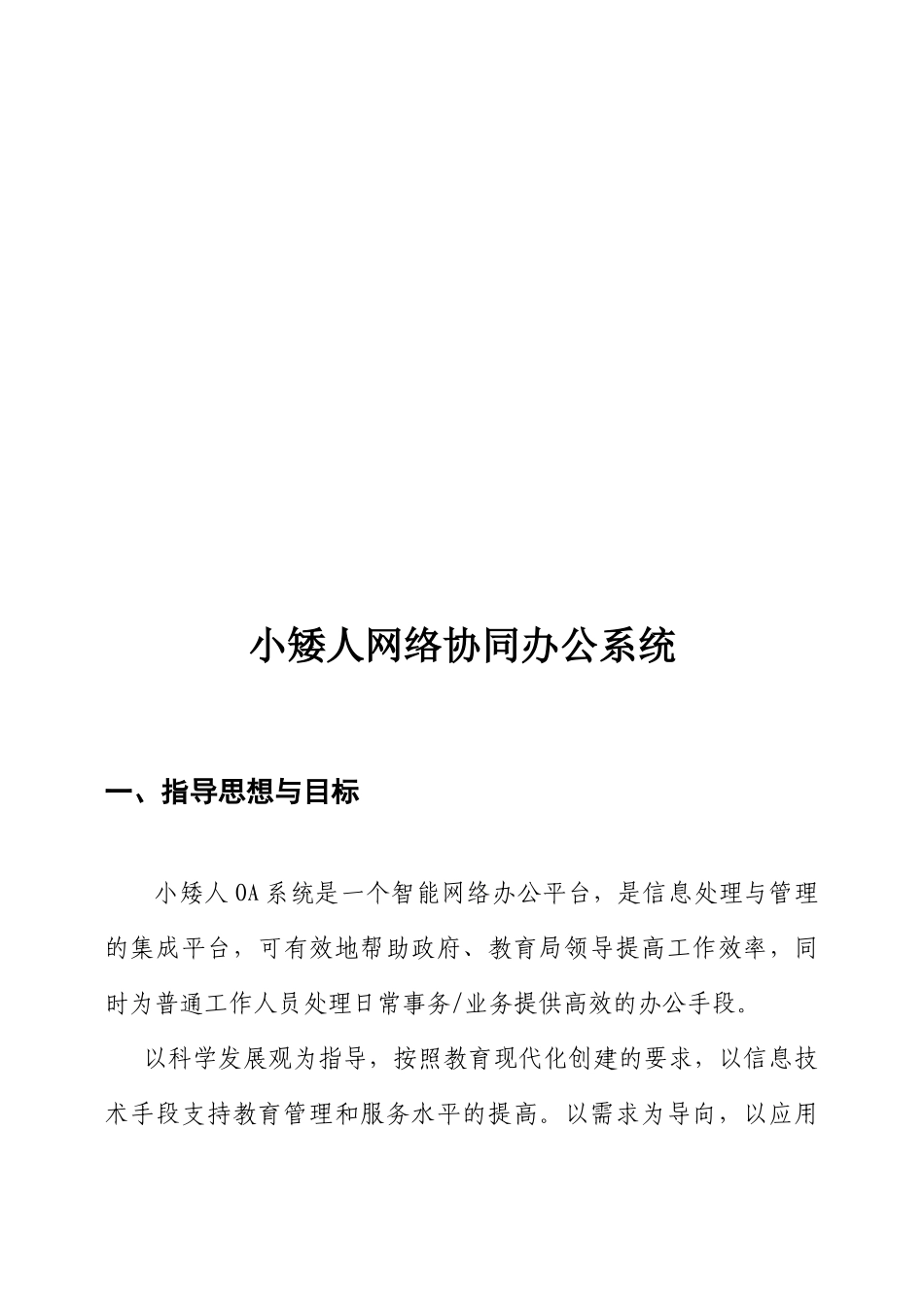 小矮人网络协同办公系统

一、指导思想与目标

小矮人OA系统是一个智能网络办公平台，是信息处理与管理的集成平台，可有效地帮助政府、教育局领导提高工作效率，同时为普通工作人员处理日常事务/业务提供高效的办公手段。

以科学发展观为指导，按照教育现代化创建的要求，以信息技术手段支持教育管理和服务水平的提高。以需求为导向，以应用